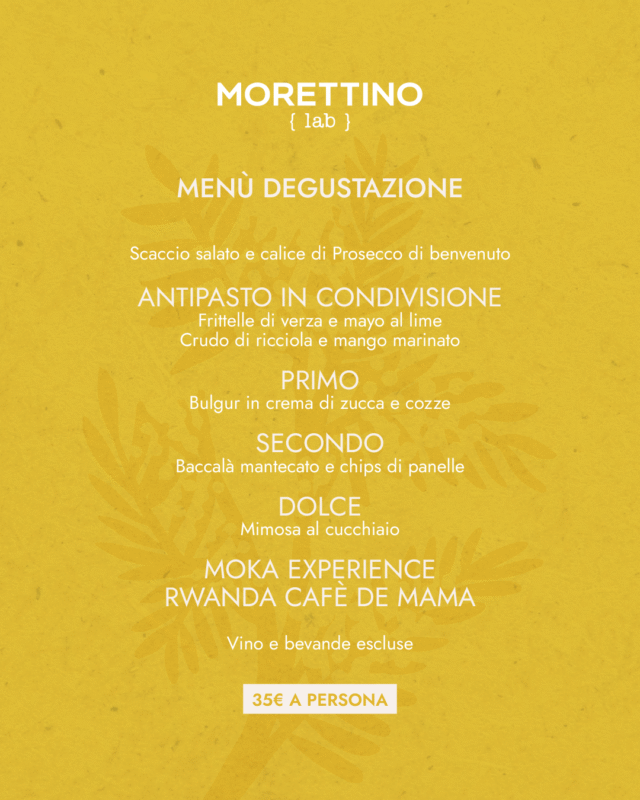 MORETTINO
{ lab }

MENÙ DEGUSTAZIONE

Scaccio salato e calice di Prosecco di benvenuto

ANTIPASTO IN CONDIVISIONE
Frittelle di verza e mayo al lime
Crudo di ricciola e mango marinato

PRIMO
Bulgur in crema di zucca e cozze

SECONDO
Baccalà mantecato e chips di panelle

DOLCE
Mimosa al cucchiaio

MOKA EXPERIENCE
RWANDA CAFÈ DE MAMA

Vino e bevande escluse

35€ A PERSONA